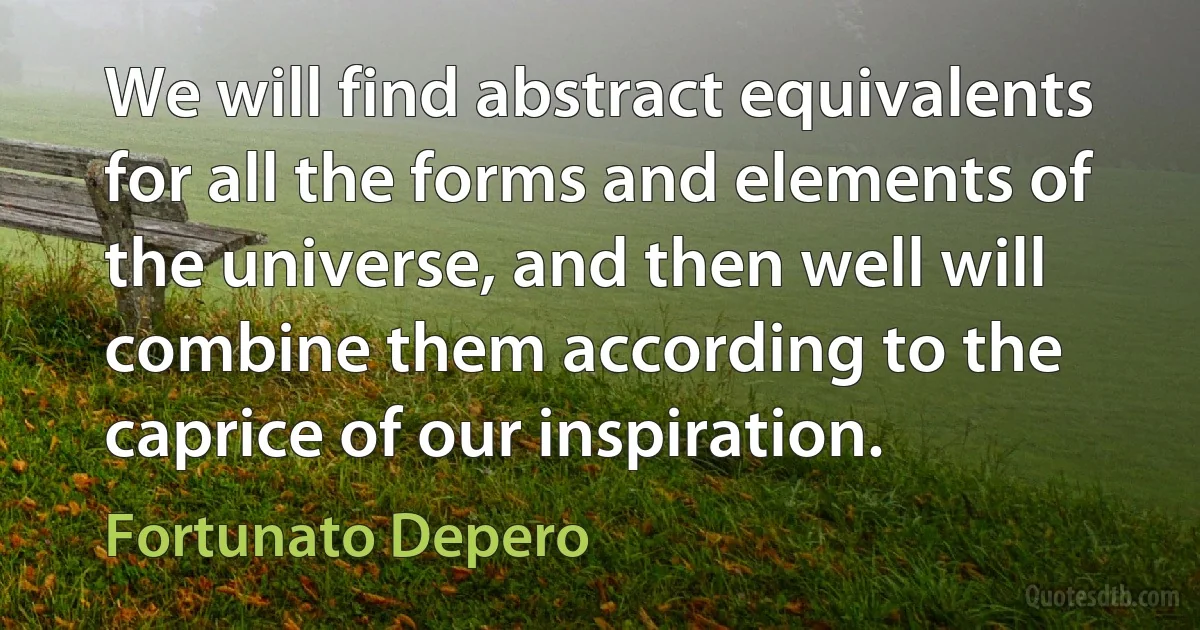 We will find abstract equivalents for all the forms and elements of the universe, and then well will combine them according to the caprice of our inspiration.

Fortunato Depero

Quotesdtb.com